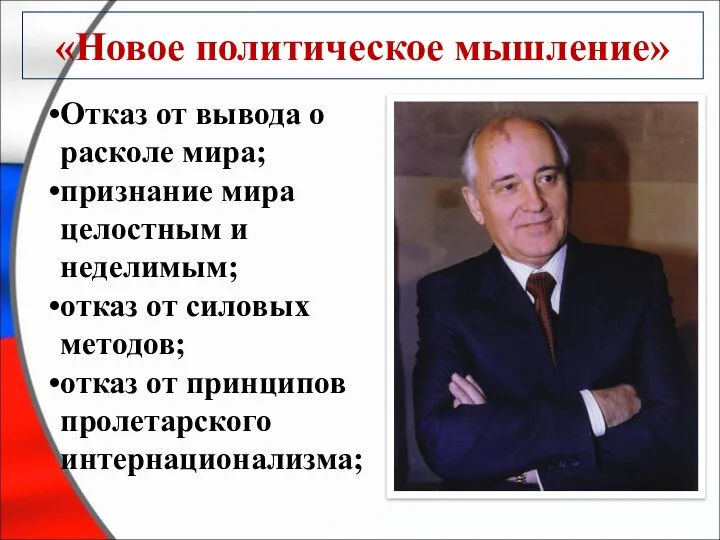 «Новое политическое мышление»

•Отказ от вывода о расколе мира;
•признание мира целостным и неделимым;
•отказ от силовых методов;
•отказ от принципов пролетарского интернационализма;